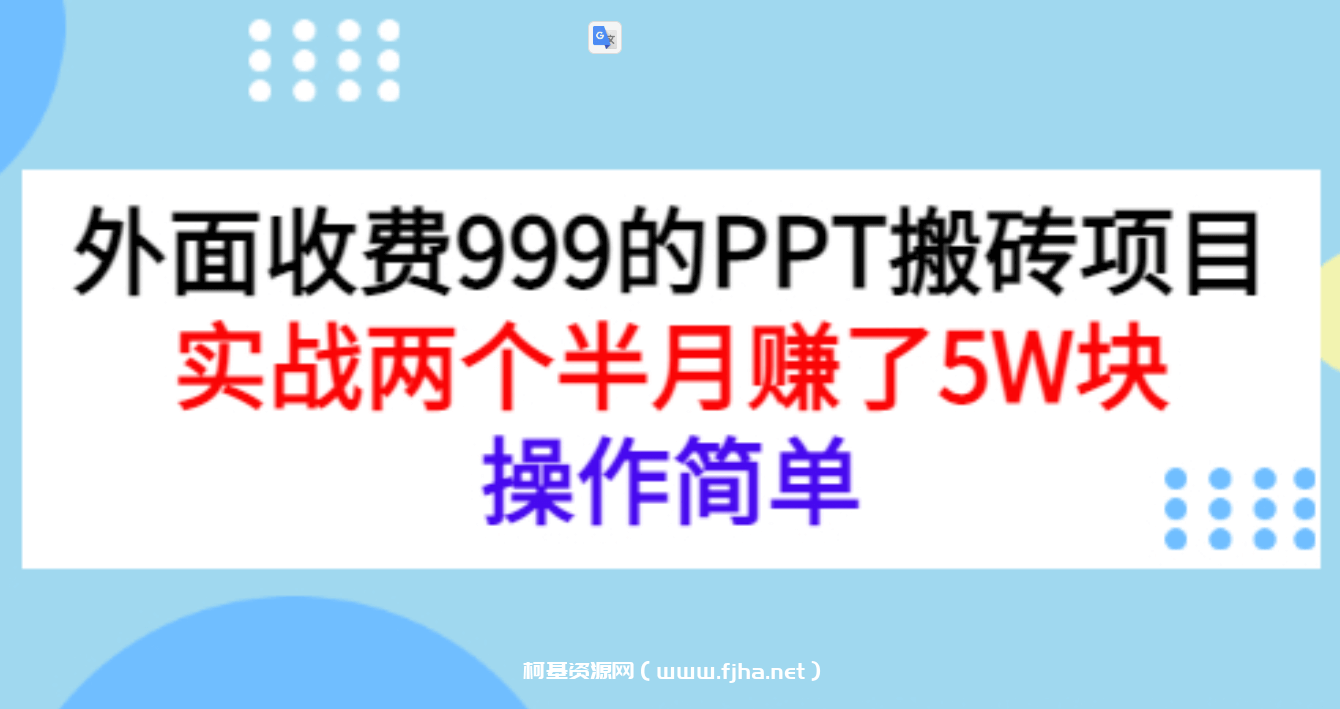 外面收费999的PPT搬砖项目
实战两个半月赚了5W块
操作简单

柯基资源网（www.fjha.net）